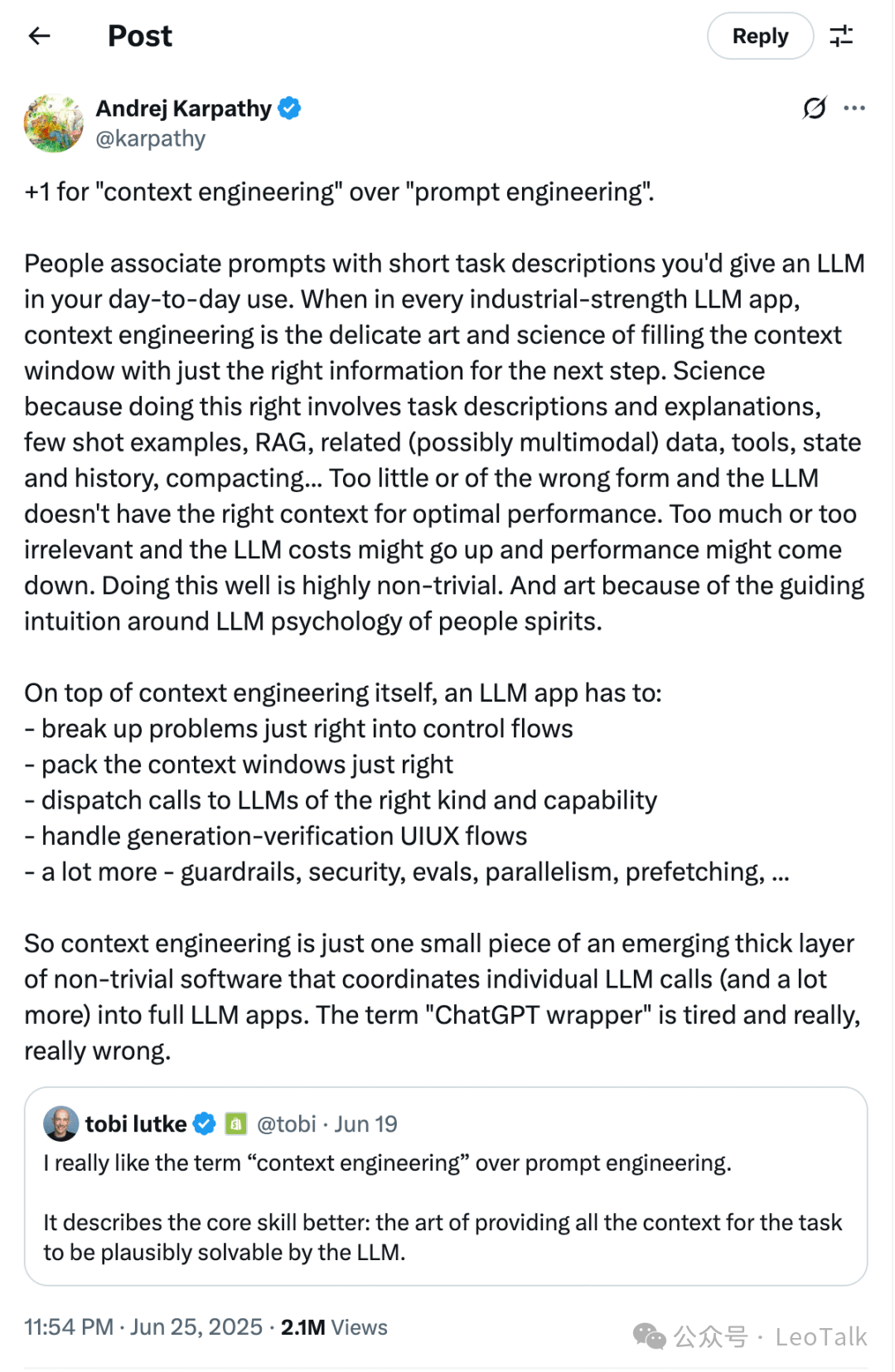 Post

Reply

Andrej Karpathy
@karpathy

+1 for "context engineering" over "prompt engineering".

People associate prompts with short task descriptions you'd give an LLM in your day-to-day use. When in every industrial-strength LLM app, context engineering is the delicate art and science of filling the context window with just the right information for the next step. Science because doing this right involves task descriptions and explanations, few shot examples, RAG, related (possibly multimodal) data, tools, state and history, compacting... Too little or of the wrong form and the LLM doesn't have the right context for optimal performance. Too much or too irrelevant and the LLM costs might go up and performance might come down. Doing this well is highly non-trivial. And art because of the guiding intuition around LLM psychology of people spirits.

On top of context engineering itself, an LLM app has to:
- break up problems just right into control flows
- pack the context windows just right
- dispatch calls to LLMs of the right kind and capability
- handle generation-verification UIUX flows
- a lot more - guardrails, security, evals, parallelism, prefetching, ...

So context engineering is just one small piece of an emerging thick layer of non-trivial software that coordinates individual LLM calls (and a lot more) into full LLM apps. The term "ChatGPT wrapper" is tired and really, really wrong.

tobi lutke @tobi · Jun 19
I really like the term “context engineering” over prompt engineering.

It describes the core skill better: the art of providing all the context for the task to be plausibly solvable by the LLM.

11:54 PM · Jun 25, 2025 · 2.1M Views

公众号 · LeoTalk